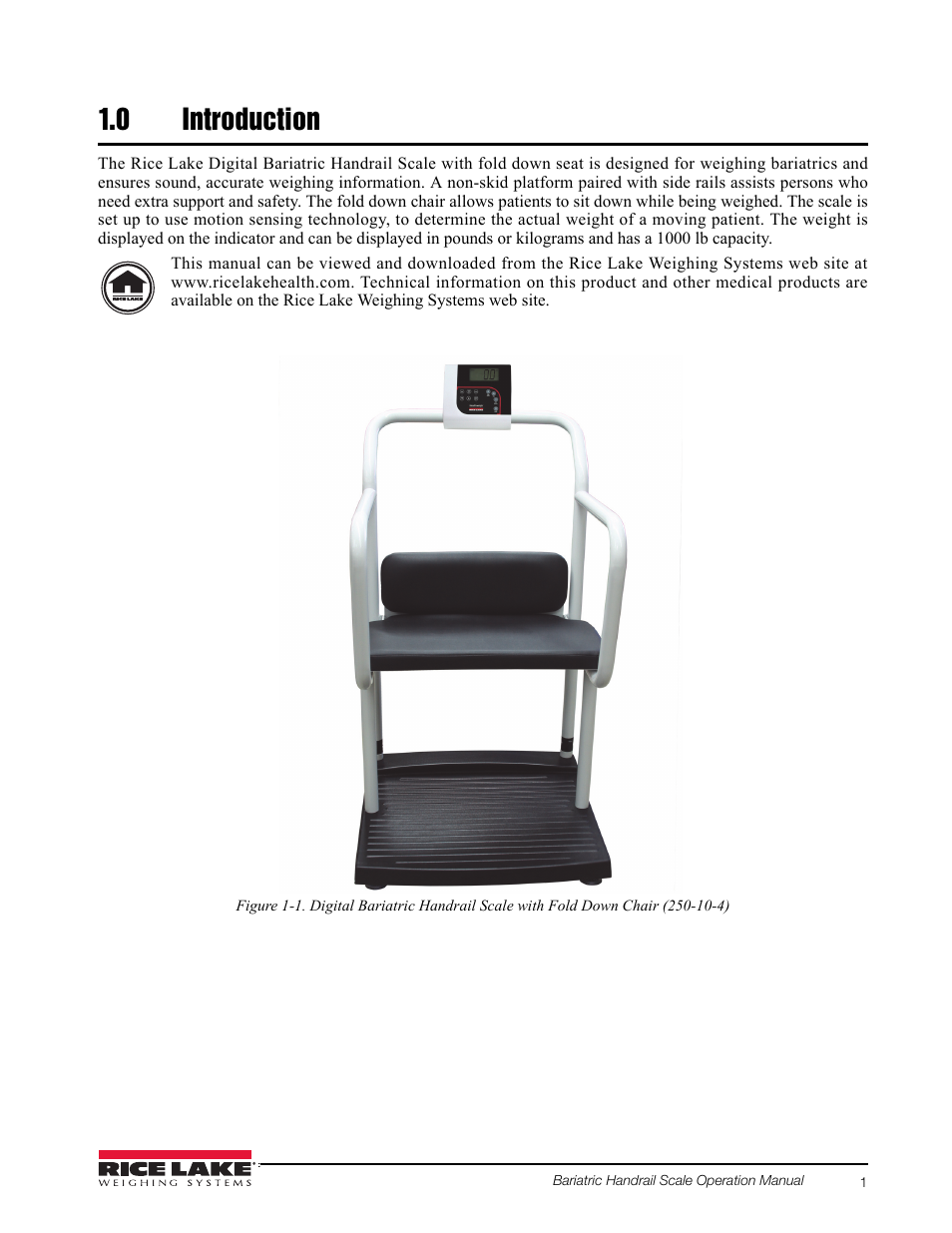 1.0 Introduction

The Rice Lake Digital Bariatric Handrail Scale with fold down seat is designed for weighing bariatrics and ensures sound, accurate weighing information. A non-skid platform paired with side rails assists persons who need extra support and safety. The fold down chair allows patients to sit down while being weighed. The scale is set up to use motion sensing technology, to determine the actual weight of a moving patient. The weight is displayed on the indicator and can be displayed in pounds or kilograms and has a 1000 lb capacity.

RICE LAKE

This manual can be viewed and downloaded from the Rice Lake Weighing Systems web site at www.ricelakehealth.com. Technical information on this product and other medical products are available on the Rice Lake Weighing Systems web site.

Figure 1-1. Digital Bariatric Handrail Scale with Fold Down Chair (250-10-4)

RICE LAKE
WEIGHING SYSTEMS

Bariatric Handrail Scale Operation Manual

1